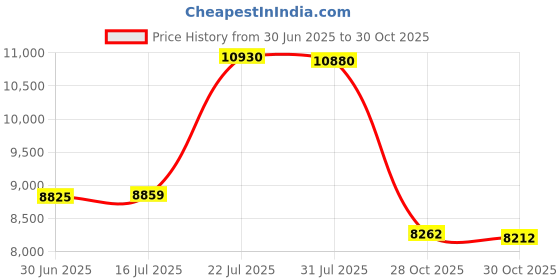 CheapestInIndia.com

Price History from 30 Jun 2025 to 30 Oct 2025

11,000
10,500
10,000
9,500
9,000
8,500
8,000

8825
8859
10930
10880
8262
8212

30 Jun 2025
16 Jul 2025
22 Jul 2025
31 Jul 2025
28 Oct 2025
30 Oct 2025